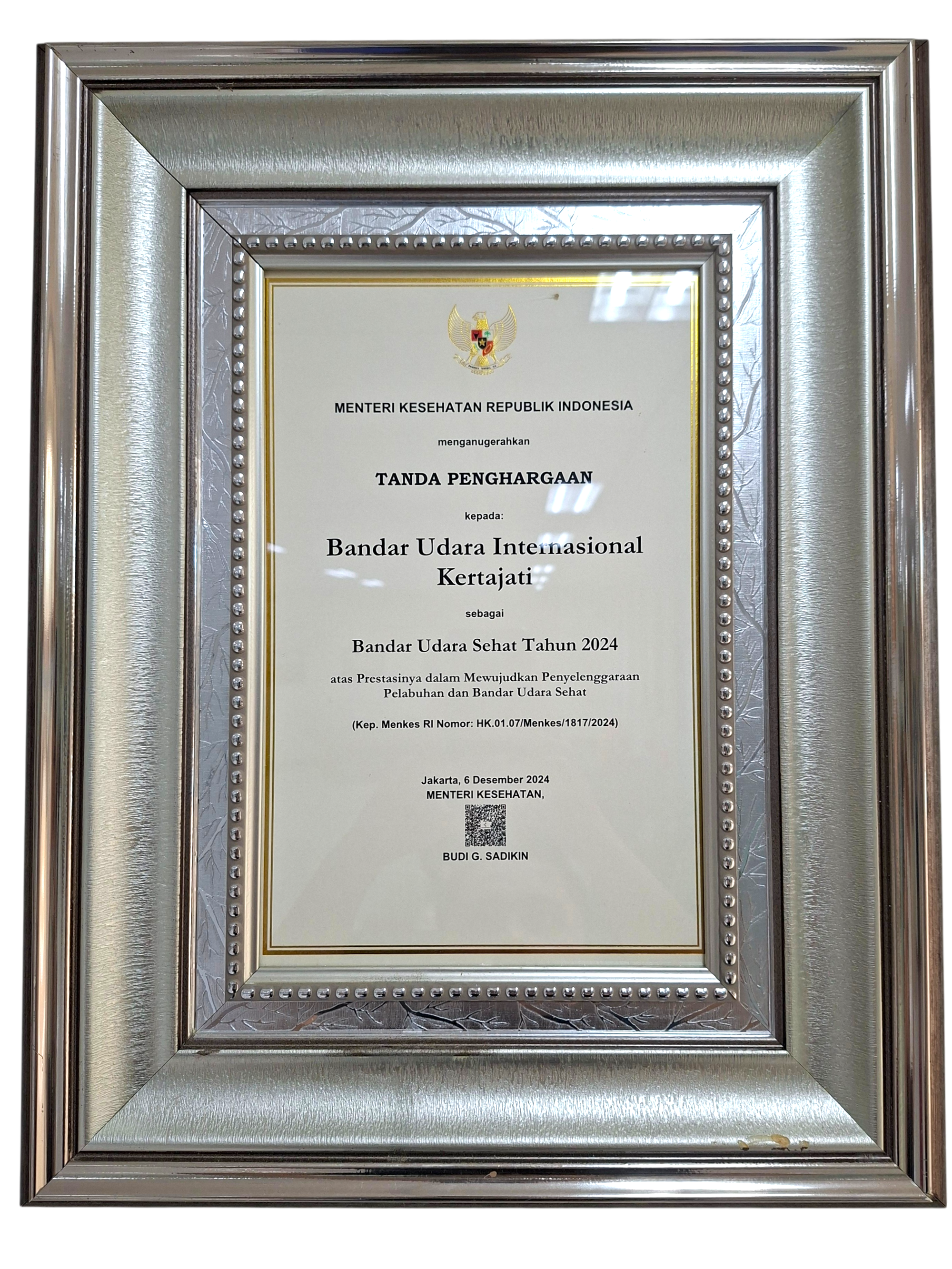 MENTERI KESEHATAN REPUBLIK INDONESIA

menganugerahkan

TANDA PENGHARGAAN

kepada:

Bandar Udara Internasional Kertajati

sebagai

Bandar Udara Sehat Tahun 2024

atas Prestasinya dalam Mewujudkan Penyelenggaraan Pelabuhan dan Bandar Udara Sehat

(Kep. Menkes RI Nomor: HK.01.07/Menkes/1817/2024)

Jakarta, 6 Desember 2024
MENTERI KESEHATAN,

BUDI G. SADIKIN